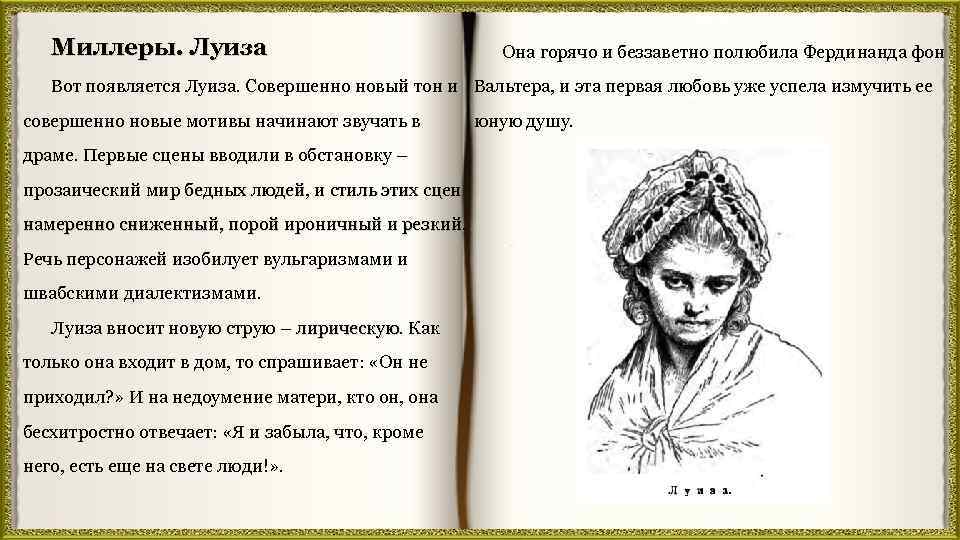 Миллеры. Луиза

Вот появляется Луиза. Совершенно новый тон и совершенно новые мотивы начинают звучать в драме. Первые сцены вводили в обстановку – прозаический мир бедных людей, и стиль этих сцен намеренно сниженный, порой ироничный и резкий. Речь персонажей изобилует вульгаризмами и швабскими диалектизмами.

Луиза вносит новую струю – лирическую. Как только она входит в дом, то спрашивает: «Он не приходил?» И на недоумение матери, кто он, она бесхитростно отвечает: «Я и забыла, что, кроме него, есть еще на свете люди!».

Она горячо и беззаветно полюбила Фердинанда фон Вальтера, и эта первая любовь уже успела измучить ее юную душу.

Луиза.